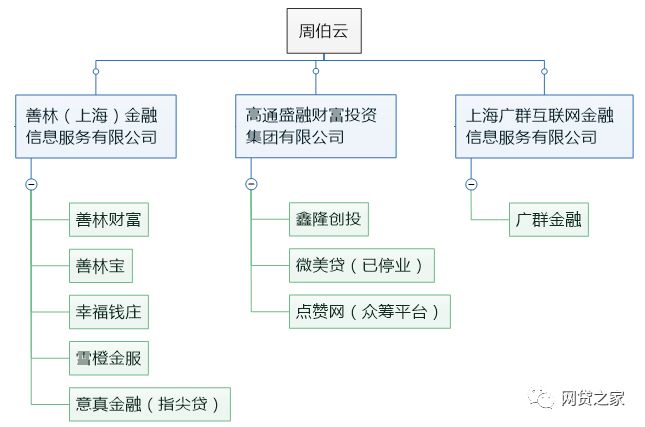 周伯云

善林（上海）金融信息服务有限公司

善林财富

善林宝

幸福钱庄

雪橙金服

意真金融（指尖贷）

高通盛融财富投资集团有限公司

鑫隆创投

微美贷（已停业）

点赞网（众筹平台）

上海广群互联网金融信息服务有限公司

广群金融

网贷之家